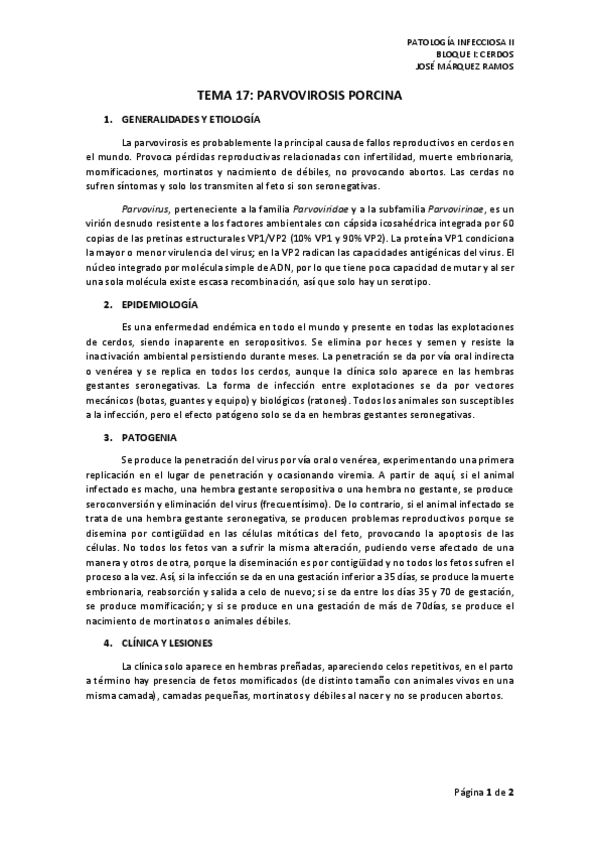 PATOLOGÍA INFECCIOSA II
BLOQUE I: CERDOS
JOSÉ MÁRQUEZ RAMOS

TEMA 17: PARVOVIROSIS PORCINA

1. GENERALIDADES Y ETIOLOGÍA

La parvovirosis es probablemente la principal causa de fallos reproductivos en cerdos en el mundo. Provoca pérdidas reproductivas relacionadas con infertilidad, muerte embrionaria, momificaciones, mortinatos y nacimiento de débiles, no provocando abortos. Las cerdas no sufren síntomas y solo los transmiten al feto si son seronegativas.

Parvovirus, perteneciente a la familia Parvoviridae y a la subfamilia Parvovirinae, es un virión desnudo resistente a los factores ambientales con cápsida icosahédrica integrada por 60 copias de las pretinas estructurales VP1/VP2 (10% VP1 y 90% VP2). La proteína VP1 condiciona la mayor o menor virulencia del virus; en la VP2 radican las capacidades antigénicas del virus. El núcleo integrado por molécula simple de ADN, por lo que tiene poca capacidad de mutar y al ser una sola molécula existe escasa recombinación, así que solo hay un serotipo.

2. EPIDEMIOLOGÍA

Es una enfermedad endémica en todo el mundo y presente en todas las explotaciones de cerdos, siendo inaparente en seropositivos. Se elimina por heces y semen y resiste la inactivación ambiental persistiendo durante meses. La penetración se da por vía oral indirecta o venérea y se replica en todos los cerdos, aunque la clínica solo aparece en las hembras gestantes seronegativas. La forma de infección entre explotaciones se da por vectores mecánicos (botas, guantes y equipo) y biológicos (ratones). Todos los animales son susceptibles a la infección, pero el efecto patógeno solo se da en hembras gestantes seronegativas.

3. PATOGENIA

Se produce la penetración del virus por vía oral o venérea, experimentando una primera replicación en el lugar de penetración y ocasionando viremia. A partir de aquí, si el animal infectado es macho, una hembra gestante seropositiva o una hembra no gestante, se produce seroconversión y eliminación del virus (frecuentísimo). De lo contrario, si el animal infectado se trata de una hembra gestante seronegativa, se producen problemas reproductivos porque se disemina por contigüidad en las células mitóticas del feto, provocando la apoptosis de las células. No todos los fetos van a sufrir la misma alteración, pudiendo verse afectado de una manera y otros de otra, porque la diseminación es por contigüidad y no todos los fetos sufren el proceso a la vez. Así, si la infección se da en una gestación inferior a 35 días, se produce la muerte embrionaria, reabsorción y salida a celo de nuevo; si se da entre los días 35 y 70 de gestación, se produce momificación; y si se produce en una gestación de más de 70días, se produce el nacimiento de mortinatos o animales débiles.

4. CLÍNICA Y LESIONES

La clínica solo aparece en hembras preñadas, apareciendo celos repetitivos, en el parto a término hay presencia de fetos momificados (de distinto tamaño con animales vivos en una misma camada), camadas pequeñas, mortinatos y débiles al nacer y no se producen abortos.

Página 1 de 2